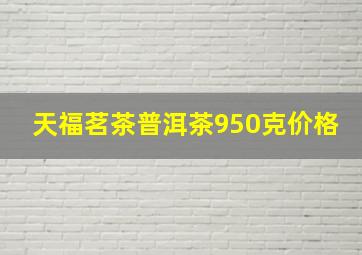 天福茗茶普洱茶950克价格